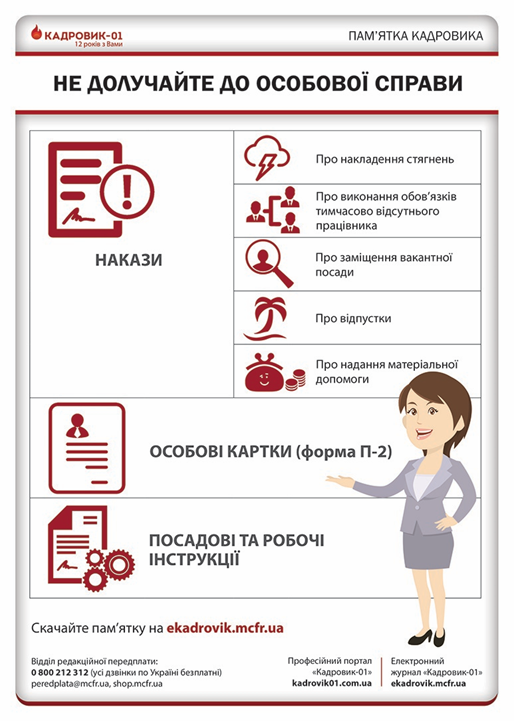 КАДРОВИК-01
12 років з Вами

ПАМ'ЯТКА КАДРОВИКА

НЕ ДОЛУЧАЙТЕ ДО ОСОБОВОЇ СПРАВИ

НАКАЗИ

Про накладення стягнень

Про виконання обов'язків тимчасово відсутнього працівника

Про заміщення вакантної посади

Про відпустки

Про надання матеріальної допомоги

ОСОБОВІ КАРТКИ (форма П-2)

ПОСАДОВІ ТА РОБОЧІ ІНСТРУКЦІЇ

Скачайте пам'ятку на ekadrovik.mcfr.ua

Відділ редакційної передплати:
0 800 212 312 (усі дзвінки по Україні безплатні)
peredplata@mcfr.ua, shop.mcfr.ua

Професійний портал «Кадровик-01»
kadrovik01.com.ua

Електронний журнал «Кадровик-01»
ekadrovik.mcfr.ua